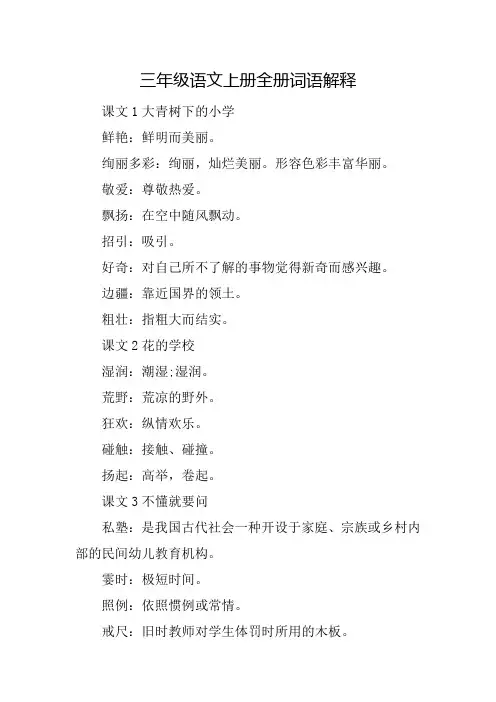 三年级语文上册全册词语解释

课文 1 大青树下的小学

鲜艳：鲜明而美丽。

绚丽多彩：绚丽，灿烂美丽。形容色彩丰富华丽。

敬爱：尊敬热爱。

飘扬：在空中随风飘动。

招引：吸引。

好奇：对自己所不了解的事物觉得新奇而感兴趣。

边疆：靠近国界的领土。

粗壮：指粗大而结实。

课文 2 花的学校

湿润：潮湿;湿润。

荒野：荒凉的野外。

狂欢：纵情欢乐。

碰触：接触、碰撞。

扬起：高举，卷起。

课文 3 不懂就要问

私塾：是我国古代社会一种开设于家庭、宗族或乡村内部的民间幼儿教育机构。

霎时：极短时间。

照例：依照惯例或常情。

戒尺：旧时教师对学生体罚时所用的木板。